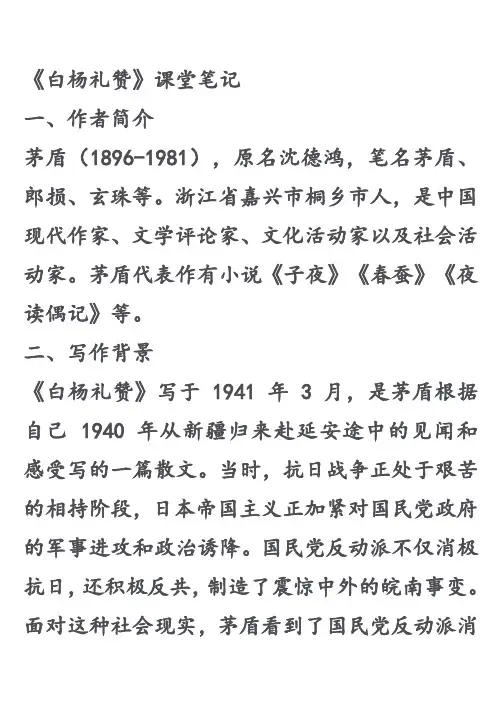 《白杨礼赞》课堂笔记

一、作者简介

茅盾（1896-1981），原名沈德鸿，笔名茅盾、郎损、玄珠等。浙江省嘉兴市桐乡市人，是中国现代作家、文学评论家、文化活动家以及社会活动家。茅盾代表作有小说《子夜》《春蚕》《夜读偶记》等。

二、写作背景

《白杨礼赞》写于 1941 年 3 月，是茅盾根据自己 1940 年从新疆归来赴延安途中的见闻和感受写的一篇散文。当时，抗日战争正处于艰苦的相持阶段，日本帝国主义正加紧对国民党政府的军事进攻和政治诱降。国民党反动派不仅消极抗日，还积极反共，制造了震惊中外的皖南事变。面对这种社会现实，茅盾看到了国民党反动派消